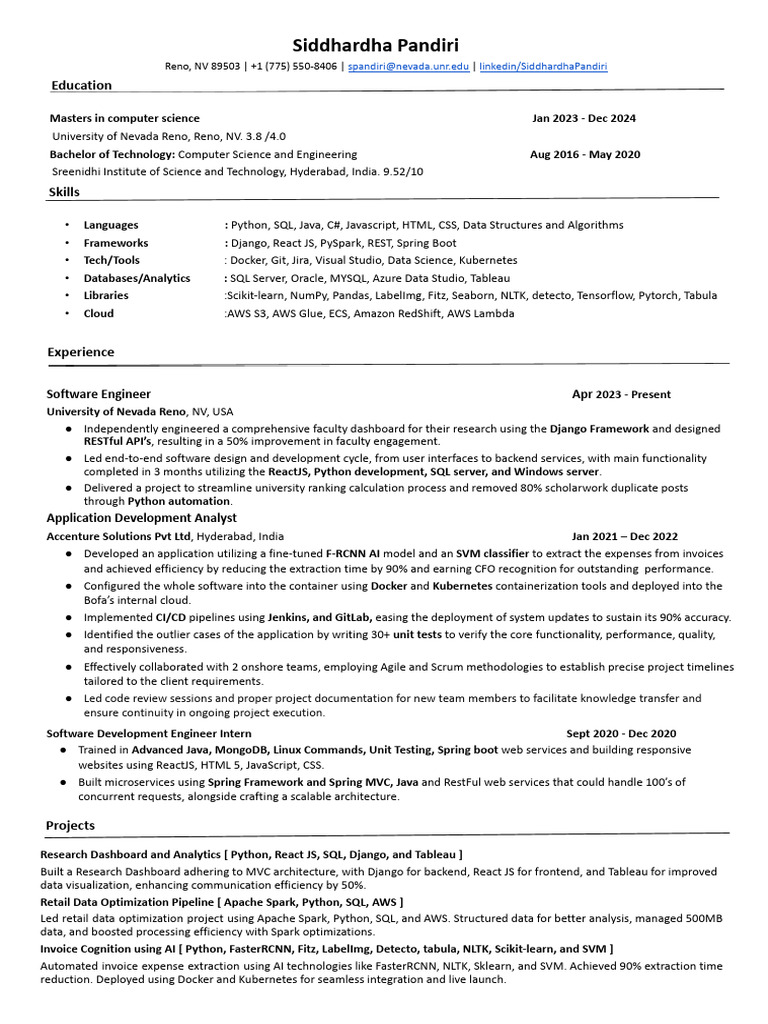 Siddhardha Pandiri

Reno, NV 89503 | +1 (775) 550-8406 | spandiri@nevada.unr.edu | linkedin/SiddhardhaPandiri

Education

Masters in computer science Jan 2023 - Dec 2024
University of Nevada Reno, Reno, NV. 3.8 /4.0
Bachelor of Technology: Computer Science and Engineering Aug 2016 - May 2020
Sreenidhi Institute of Science and Technology, Hyderabad, India. 9.52/10

Skills

• Languages : Python, SQL, Java, C#, Javascript, HTML, CSS, Data Structures and Algorithms
• Frameworks : Django, React JS, PySpark, REST, Spring Boot
• Tech/Tools : Docker, Git, Jira, Visual Studio, Data Science, Kubernetes
• Databases/Analytics : SQL Server, Oracle, MYSQL, Azure Data Studio, Tableau
• Libraries :Scikit-learn, NumPy, Pandas, LabelImg, Fitz, Seaborn, NLTK, detecto, Tensorflow, Pytorch, Tabula
• Cloud :AWS S3, AWS Glue, ECS, Amazon RedShift, AWS Lambda

Experience

Software Engineer Apr 2023 - Present
University of Nevada Reno, NV, USA
● Independently engineered a comprehensive faculty dashboard for their research using the Django Framework and designed RESTful API's, resulting in a 50% improvement in faculty engagement.
● Led end-to-end software design and development cycle, from user interfaces to backend services, with main functionality completed in 3 months utilizing the ReactJS, Python development, SQL server, and Windows server.
● Delivered a project to streamline university ranking calculation process and removed 80% scholarwork duplicate posts through Python automation.

Application Development Analyst
Accenture Solutions Pvt Ltd, Hyderabad, India Jan 2021 – Dec 2022
● Developed an application utilizing a fine-tuned F-RCNN AI model and an SVM classifier to extract the expenses from invoices and achieved efficiency by reducing the extraction time by 90% and earning CFO recognition for outstanding performance.
● Configured the whole software into the container using Docker and Kubernetes containerization tools and deployed into the Bofa's internal cloud.
● Implemented CI/CD pipelines using Jenkins, and GitLab, easing the deployment of system updates to sustain its 90% accuracy.
● Identified the outlier cases of the application by writing 30+ unit tests to verify the core functionality, performance, quality, and responsiveness.
● Effectively collaborated with 2 onshore teams, employing Agile and Scrum methodologies to establish precise project timelines tailored to the client requirements.
● Led code review sessions and proper project documentation for new team members to facilitate knowledge transfer and ensure continuity in ongoing project execution.

Software Development Engineer Intern Sept 2020 - Dec 2020
● Trained in Advanced Java, MongoDB, Linux Commands, Unit Testing, Spring boot web services and building responsive websites using ReactJS, HTML 5, JavaScript, CSS.
● Built microservices using Spring Framework and Spring MVC, Java and RestFul web services that could handle 100's of concurrent requests, alongside crafting a scalable architecture.

Projects

Research Dashboard and Analytics [ Python, React JS, SQL, Django, and Tableau ]
Built a Research Dashboard adhering to MVC architecture, with Django for backend, React JS for frontend, and Tableau for improved data visualization, enhancing communication efficiency by 50%.
Retail Data Optimization Pipeline [ Apache Spark, Python, SQL, AWS ]
Led retail data optimization project using Apache Spark, Python, SQL, and AWS. Structured data for better analysis, managed 500MB data, and boosted processing efficiency with Spark optimizations.
Invoice Cognition using AI [ Python, FasterRCNN, Fitz, LabelImg, Detecto, tabula, NLTK, Scikit-learn, and SVM ]
Automated invoice expense extraction using AI technologies like FasterRCNN, NLTK, Sklearn, and SVM. Achieved 90% extraction time reduction. Deployed using Docker and Kubernetes for seamless integration and live launch.